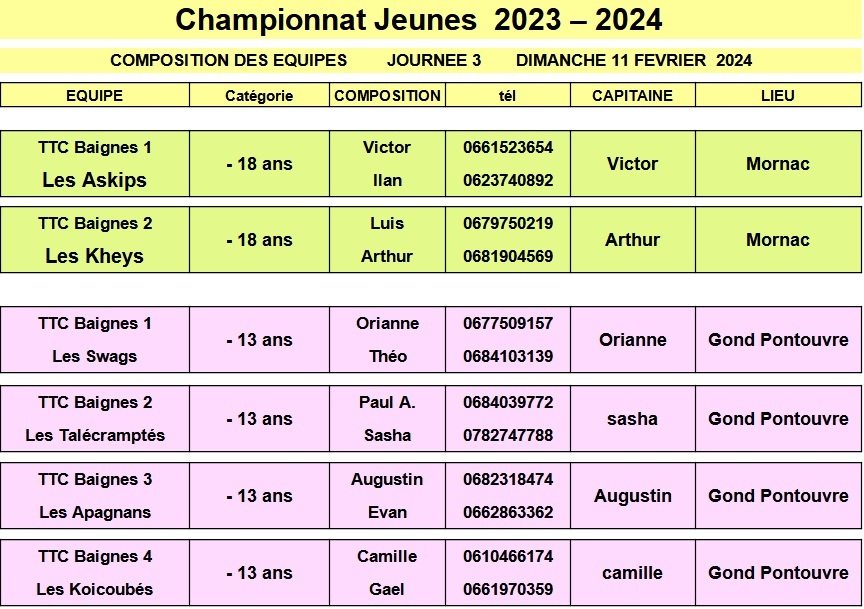 Championnat Jeunes 2023 – 2024

COMPOSITION DES EQUIPES JOURNEE 3 DIMANCHE 11 FEVRIER 2024

| EQUIPE | Catégorie | COMPOSITION | tél | CAPITAINE | LIEU |
|---|---|---|---|---|---|
| TTC Baignes 1 Les Askips | - 18 ans | Victor Ilan | 0661523654 0623740892 | Victor | Mornac |
| TTC Baignes 2 Les Kheys | - 18 ans | Luis Arthur | 0679750219 0681904569 | Arthur | Mornac |
| TTC Baignes 1 Les Swags | - 13 ans | Orianne Théo | 0677509157 0684103139 | Orianne | Gond Pontouvre |
| TTC Baignes 2 Les Talécramptés | - 13 ans | Paul A. Sasha | 0684039772 0782747788 | sasha | Gond Pontouvre |
| TTC Baignes 3 Les Apagnans | - 13 ans | Augustin Evan | 0682318474 0662863362 | Augustin | Gond Pontouvre |
| TTC Baignes 4 Les Koicoubés | - 13 ans | Camille Gael | 0610466174 0661970359 | camille | Gond Pontouvre |